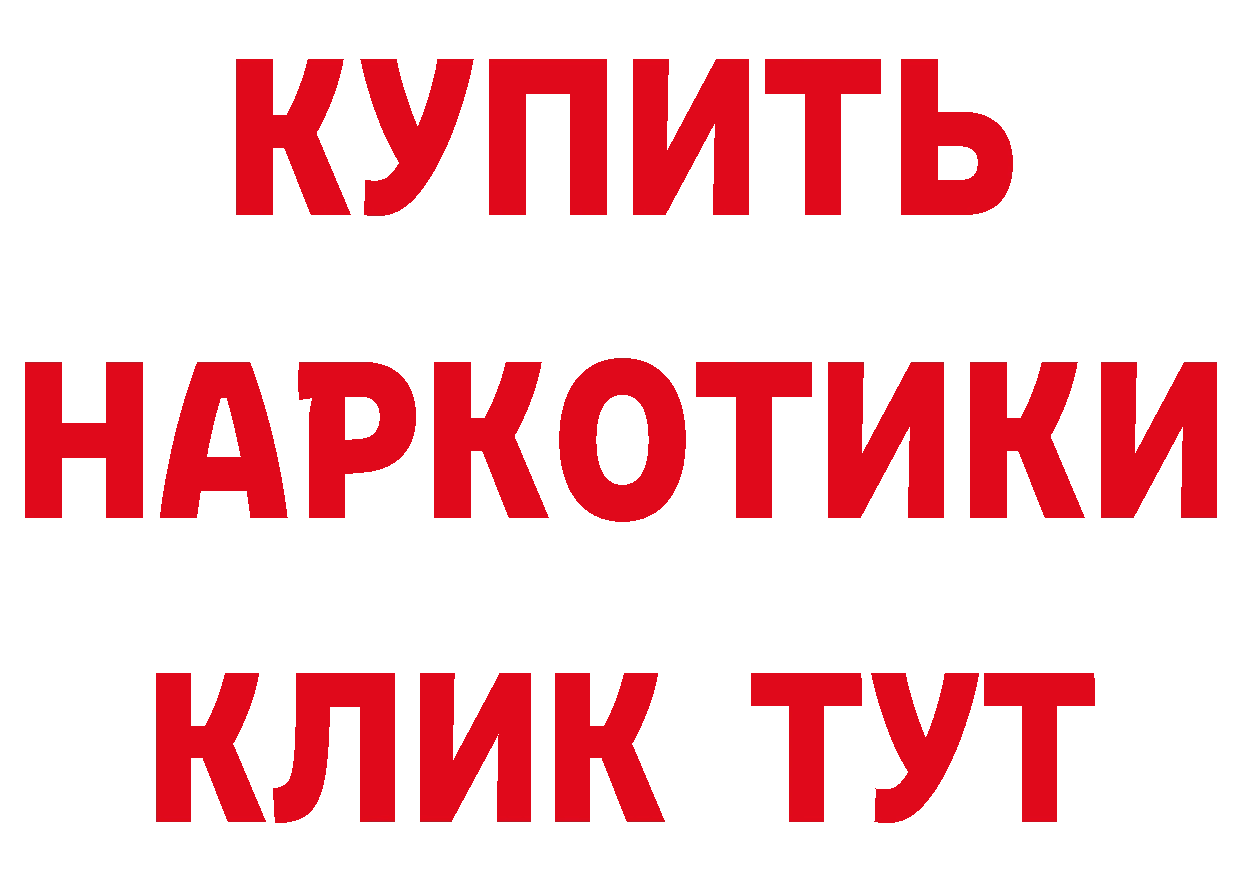 КУПИТЬ
НАРКОТИКИ
КЛИК ТУТ